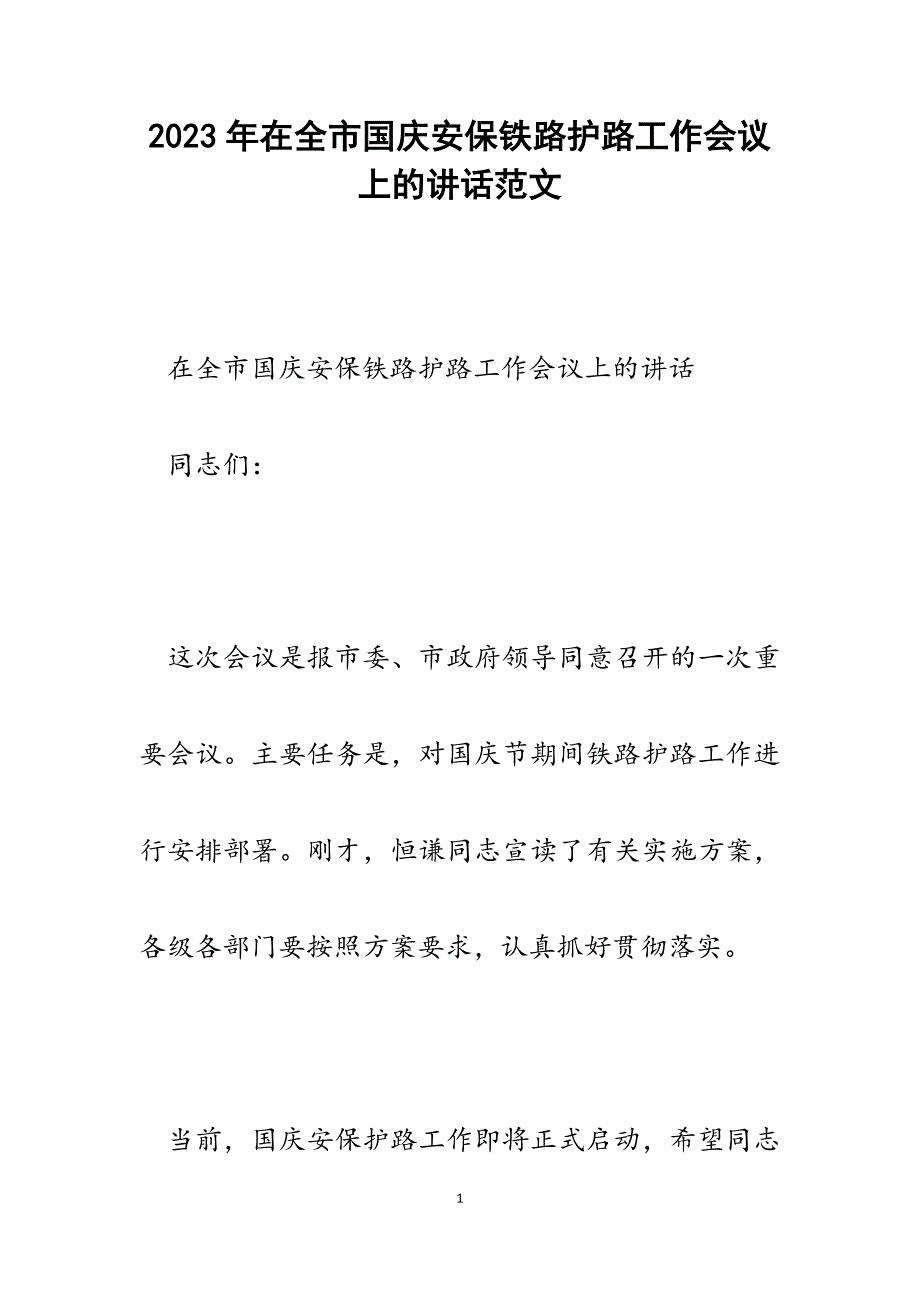 2023年在全市国庆安保铁路护路工作会议上的讲话范文

在全市国庆安保铁路护路工作会议上的讲话

同志们：

这次会议是报市委、市政府领导同意召开的一次重要会议。主要任务是，对国庆节期间铁路护路工作进行安排部署。刚才，恒谦同志宣读了有关实施方案，各级各部门要按照方案要求，认真抓好贯彻落实。

当前，国庆安保护路工作即将正式启动，希望同志

1